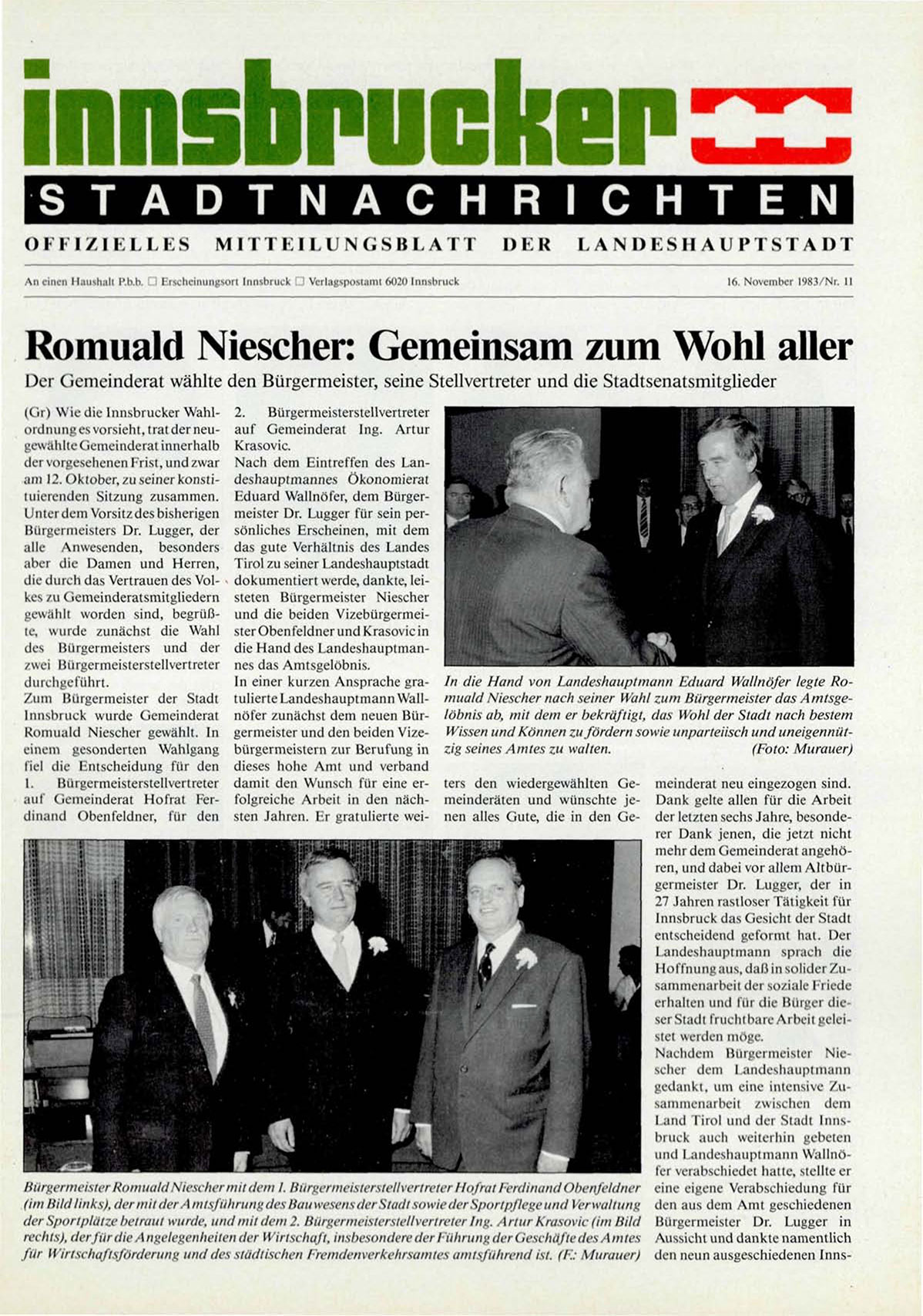 innsbrucker

STADTNACHRICHTEN

OFFIZIELLES MITTEILUNGSBLATT DER LANDESHAUPTSTADT

An einen Haushalt P.b.b. □ Erscheinungsort Innsbruck □ Verlagspostamt 6020 Innsbruck

16. November 1983/Nr. 11

Romuald Niescher: Gemeinsam zum Wohl aller

Der Gemeinderat wählte den Bürgermeister, seine Stellvertreter und die Stadtsenatsmitglieder

(Gr) Wie die Innsbrucker Wahlordnung es vorsieht, trat der neugewählte Gemeinderat innerhalb der vorgesehenen Frist, und zwar am 12. Oktober, zu seiner konstituierenden Sitzung zusammen. Unter dem Vorsitz des bisherigen Bürgermeisters Dr. Lugger, der alle Anwesenden, besonders aber die Damen und Herren, die durch das Vertrauen des Volkes zu Gemeinderatsmitgliedern gewählt worden sind, begrüßte, wurde zunächst die Wahl des Bürgermeisters und der zwei Bürgermeisterstellvertreter durchgeführt.
Zum Bürgermeister der Stadt Innsbruck wurde Gemeinderat Romuald Niescher gewählt. In einem gesonderten Wahlgang fiel die Entscheidung für den 1. Bürgermeisterstellvertreter auf Gemeinderat Hofrat Ferdinand Obenfeldner, für den 2. Bürgermeisterstellvertreter auf Gemeinderat Ing. Artur Krasovic.
Nach dem Eintreffen des Landeshauptmannes Ökonomierat Eduard Wallnöfer, dem Bürgermeister Dr. Lugger für sein persönliches Erscheinen, mit dem das gute Verhältnis des Landes Tirol zu seiner Landeshauptstadt dokumentiert werde, dankte, leisteten Bürgermeister Niescher und die beiden Vizebürgermeister Obenfeldner und Krasovic in die Hand des Landeshauptmannes das Amtsgelöbnis.
In einer kurzen Ansprache gratulierte Landeshauptmann Wallnöfer zunächst dem neuen Bürgermeister und den beiden Vizebürgermeistern zur Berufung in dieses hohe Amt und verband damit den Wunsch für eine erfolgreiche Arbeit in den nächsten Jahren. Er gratulierte weiters den wiedergewählten Gemeinderäten und wünschte jenen alles Gute, die in den Gemeinderat neu eingezogen sind. Dank gelte allen für die Arbeit der letzten sechs Jahre, besonderer Dank jenen, die jetzt nicht mehr dem Gemeinderat angehören, und dabei vor allem Altbürgermeister Dr. Lugger, der in 27 Jahren rastloser Tätigkeit für Innsbruck das Gesicht der Stadt entscheidend geformt hat. Der Landeshauptmann sprach die Hoffnung aus, daß in solider Zusammenarbeit der soziale Friede erhalten und für die Bürger dieser Stadt fruchtbare Arbeit geleistet werden möge.
Nachdem Bürgermeister Niescher dem Landeshauptmann gedankt, um eine intensive Zusammenarbeit zwischen dem Land Tirol und der Stadt Innsbruck auch weiterhin gebeten und Landeshauptmann Wallnöfer verabschiedet hatte, stellte er eine eigene Verabschiedung für den aus dem Amt geschiedenen Bürgermeister Dr. Lugger in Aussicht und dankte namentlich den neun ausgeschiedenen Inns-

In die Hand von Landeshauptmann Eduard Wallnöfer legte Romuald Niescher nach seiner Wahl zum Bürgermeister das Amtsgelöbnis ab, mit dem er bekräftigt, das Wohl der Stadt nach bestem Wissen und Können zu fördern sowie unparteiisch und uneigennützig seines Amtes zu walten. (Foto: Murauer)

Bürgermeister Romuald Niescher mit dem 1. Bürgermeisterstellvertreter Hofrat Ferdinand Obenfeldner (im Bild links), der mit der Amtsführung des Bauwesens der Stadt sowie der Sportpflege und Verwaltung der Sportplätze betraut wurde, und mit dem 2. Bürgermeisterstellvertreter Ing. Artur Krasovic (im Bild rechts), der für die Angelegenheiten der Wirtschaft, insbesondere der Führung der Geschäfte des Amtes für Wirtschaftsförderung und des städtischen Fremdenverkehrsamtes amtsführend ist. (F.: Murauer)